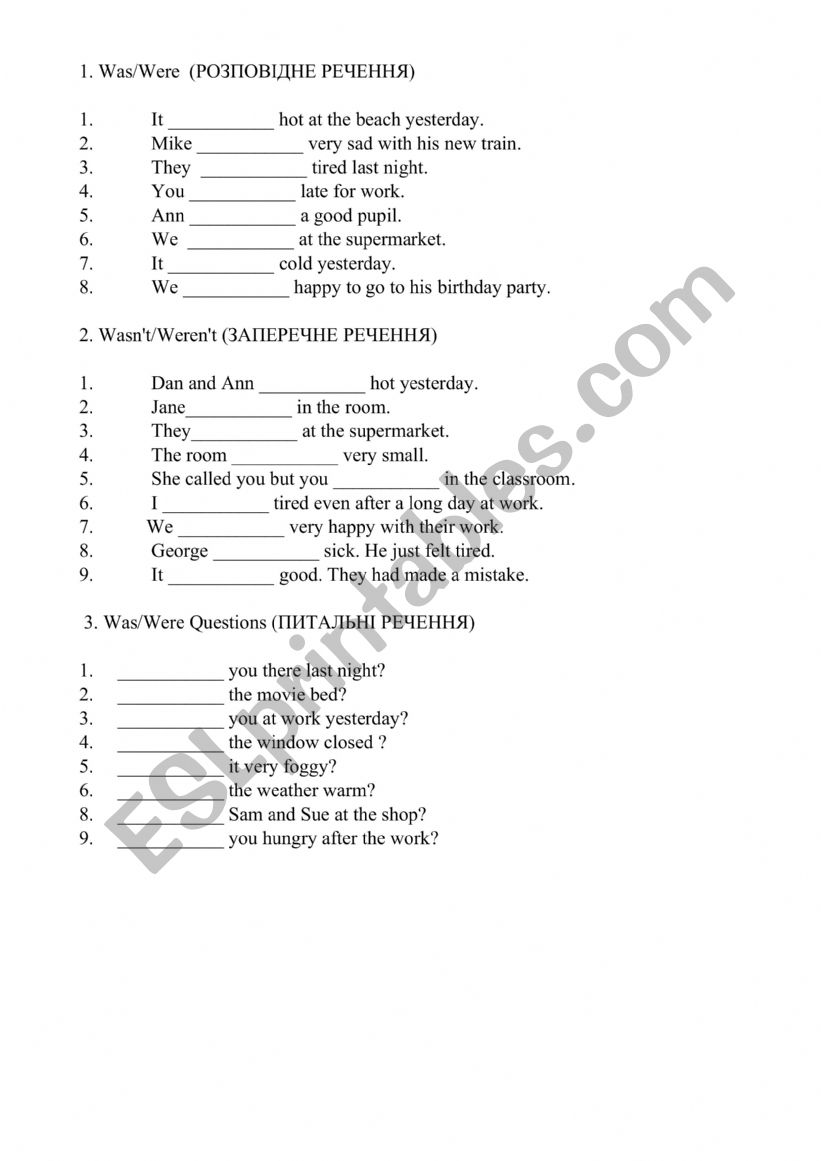 1. Was/Were (РОЗПОВІДНЕ РЕЧЕННЯ)

1. It ___________ hot at the beach yesterday.
2. Mike ___________ very sad with his new train.
3. They ___________ tired last night.
4. You ___________ late for work.
5. Ann ___________ a good pupil.
6. We ___________ at the supermarket.
7. It ___________ cold yesterday.
8. We ___________ happy to go to his birthday party.

2. Wasn't/Weren't (ЗАПЕРЕЧНЕ РЕЧЕННЯ)

1. Dan and Ann ___________ hot yesterday.
2. Jane___________ in the room.
3. They___________ at the supermarket.
4. The room ___________ very small.
5. She called you but you ___________ in the classroom.
6. I ___________ tired even after a long day at work.
7. We ___________ very happy with their work.
8. George ___________ sick. He just felt tired.
9. It ___________ good. They had made a mistake.

3. Was/Were Questions (ПИТАЛЬНІ РЕЧЕННЯ)

1. ___________ you there last night?
2. ___________ the movie bed?
3. ___________ you at work yesterday?
4. ___________ the window closed ?
5. ___________ it very foggy?
6. ___________ the weather warm?
8. ___________ Sam and Sue at the shop?
9. ___________ you hungry after the work?

ESLprintables.com